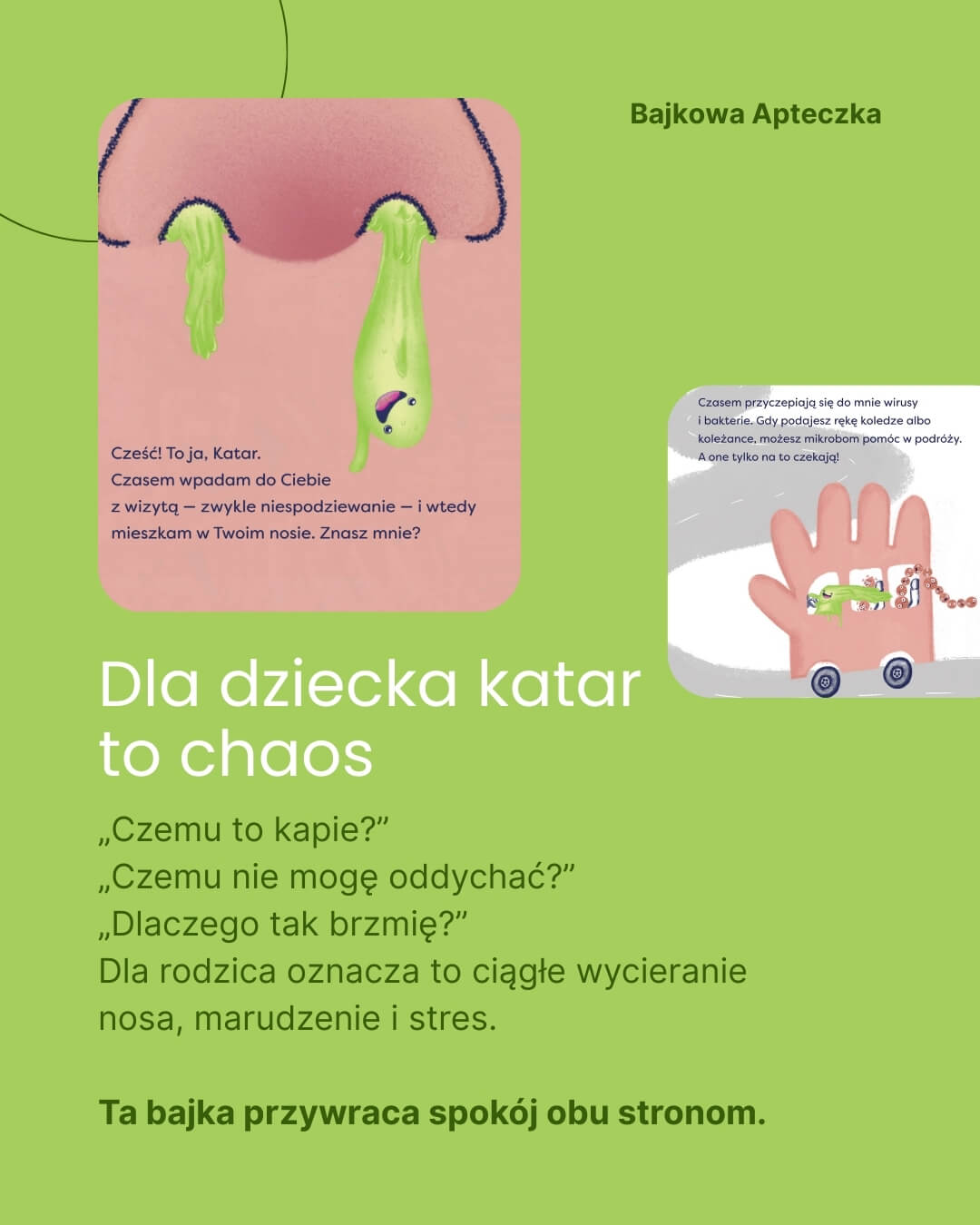 Bajkowa Apteczka

Cześć! To ja, Katar.
Czasem wpadam do Ciebie z wizytą — zwykle niespodziewanie — i wtedy mieszkam w Twoim nosie. Znasz mnie?

Czasem przyczepiają się do mnie wirusy i bakterie. Gdy podajesz rękę koledze albo koleżance, możesz mikrobom pomóc w podróży. A one tylko na to czekają!

Dla dziecka katar to chaos

„Czemu to kapie?”
„Czemu nie mogę oddychać?”
„Dlaczego tak brzmię?”
Dla rodzica oznacza to ciągłe wycieranie nosa, marudzenie i stres.

Ta bajka przywraca spokój obu stronom.